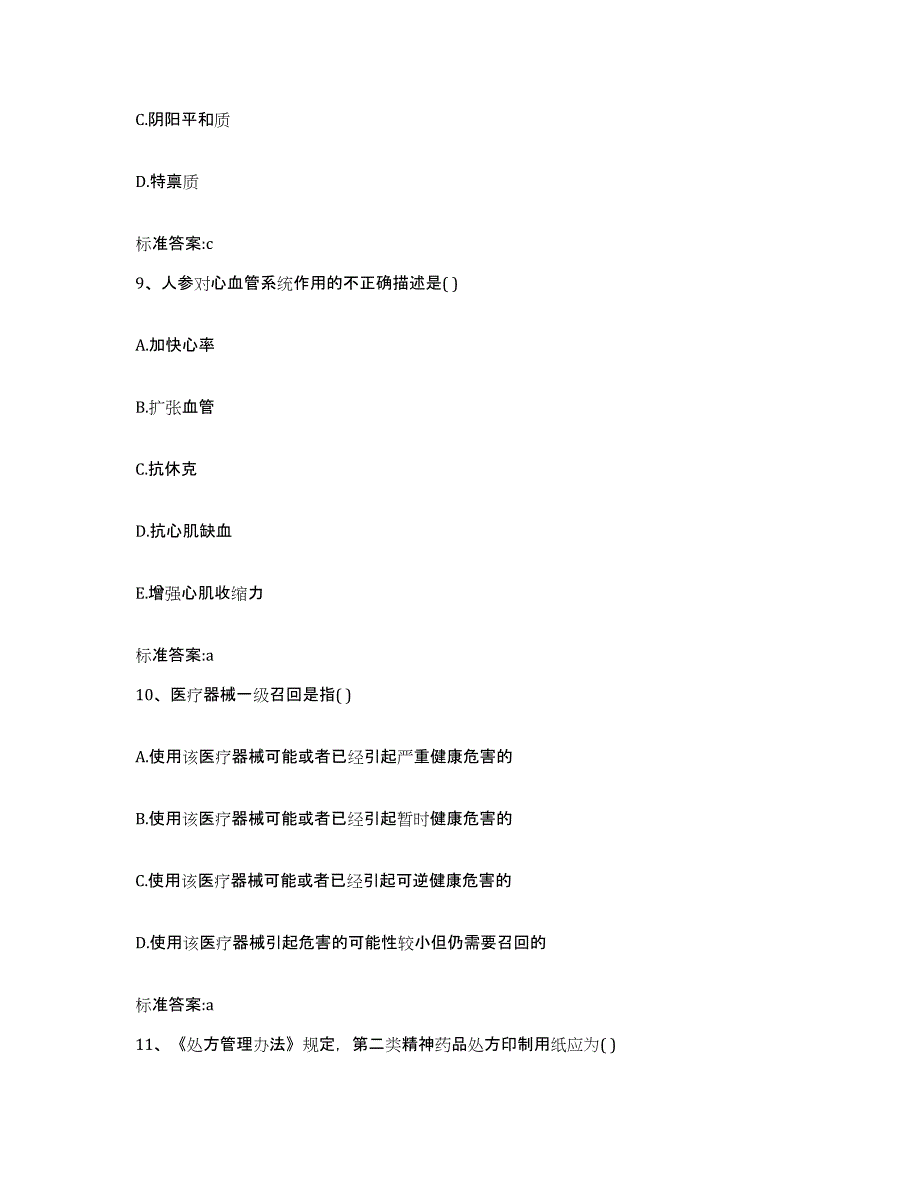 C.阴阳平和质

D.特禀质

标准答案:c

9、人参对心血管系统作用的不正确描述是( )

A.加快心率

B.扩张血管

C.抗休克

D.抗心肌缺血

E.增强心肌收缩力

标准答案:a

10、医疗器械一级召回是指( )

A.使用该医疗器械可能或者已经引起严重健康危害的

B.使用该医疗器械可能或者已经引起暂时健康危害的

C.使用该医疗器械可能或者已经引起可逆健康危害的

D.使用该医疗器械引起危害的可能性较小但仍需要召回的

标准答案:a

11、《处方管理办法》规定，第二类精神药品处方印制用纸应为( )